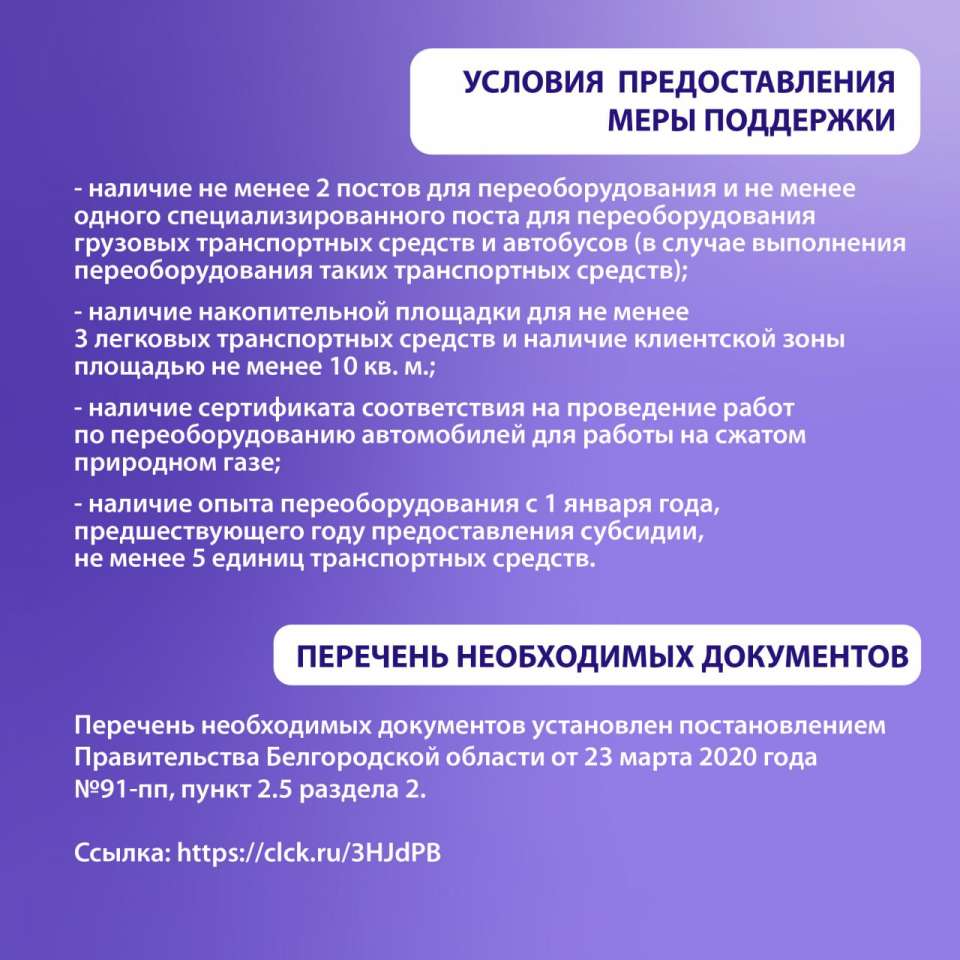 УСЛОВИЯ ПРЕДОСТАВЛЕНИЯ МЕРЫ ПОДДЕРЖКИ

- наличие не менее 2 постов для переоборудования и не менее одного специализированного поста для переоборудования грузовых транспортных средств и автобусов (в случае выполнения переоборудования таких транспортных средств);

- наличие накопительной площадки для не менее 3 легковых транспортных средств и наличие клиентской зоны площадью не менее 10 кв. м.;

- наличие сертификата соответствия на проведение работ по переоборудованию автомобилей для работы на сжатом природном газе;

- наличие опыта переоборудования с 1 января года, предшествующего году предоставления субсидии, не менее 5 единиц транспортных средств.

ПЕРЕЧЕНЬ НЕОБХОДИМЫХ ДОКУМЕНТОВ

Перечень необходимых документов установлен постановлением Правительства Белгородской области от 23 марта 2020 года №91-пп, пункт 2.5 раздела 2.

Ссылка: https://clck.ru/3HJdPB